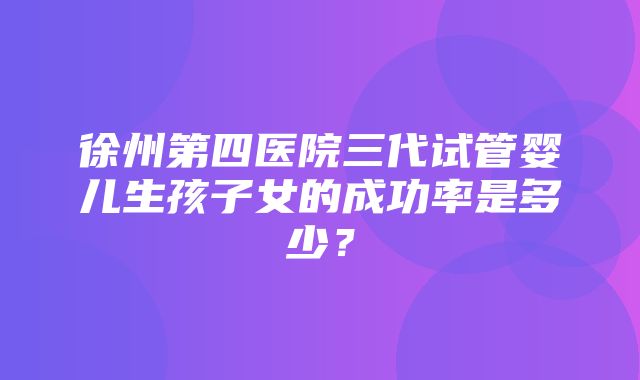 徐州第四医院三代试管婴儿生孩子女的成功率是多少？